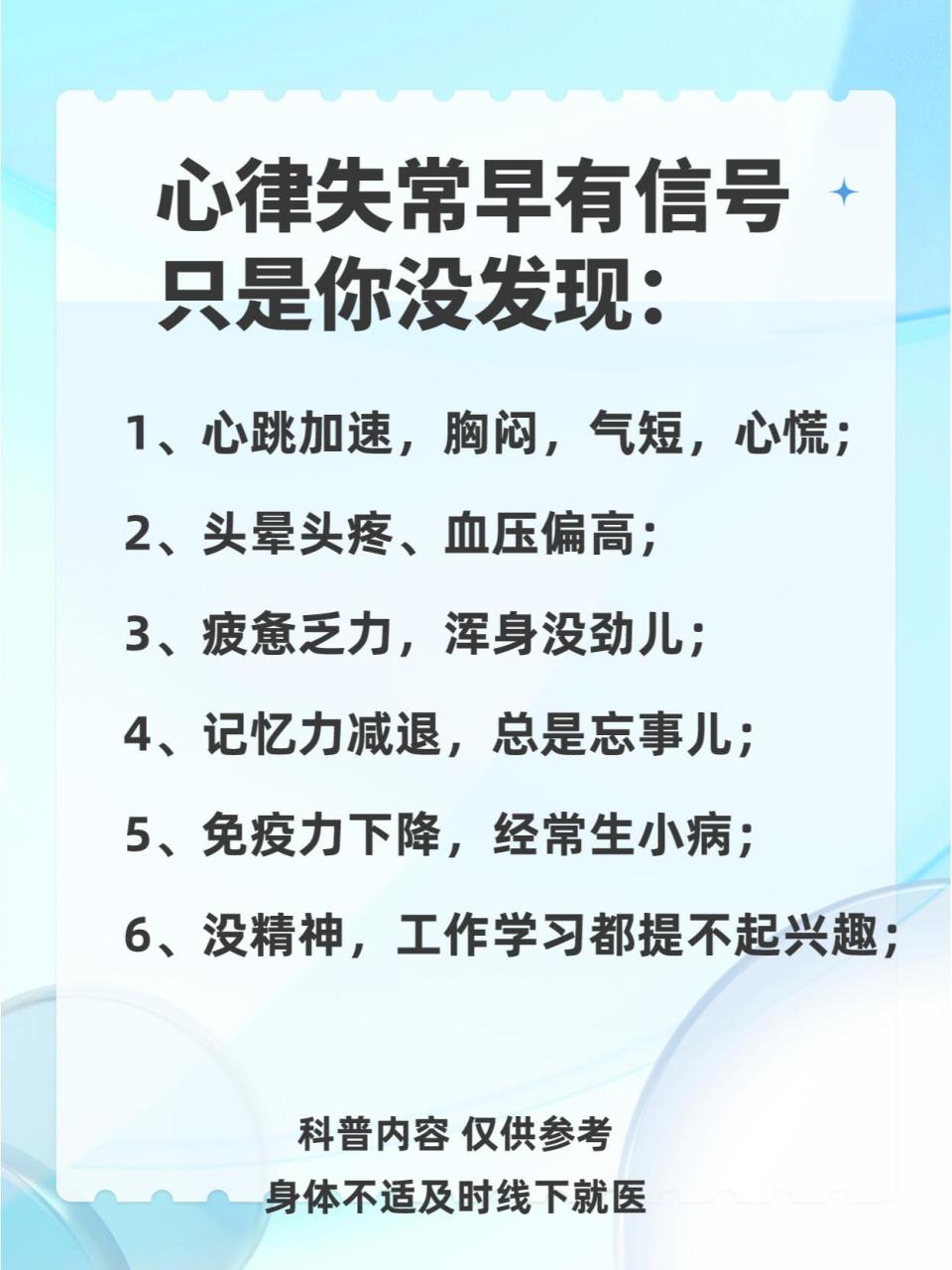 心律失常早有信号
只是你没发现：

1、心跳加速，胸闷，气短，心慌；

2、头晕头疼、血压偏高；

3、疲惫乏力，浑身没劲儿；

4、记忆力减退，总是忘事儿；

5、免疫力下降，经常生小病；

6、没精神，工作学习都提不起兴趣；

科普内容 仅供参考
身体不适及时线下就医